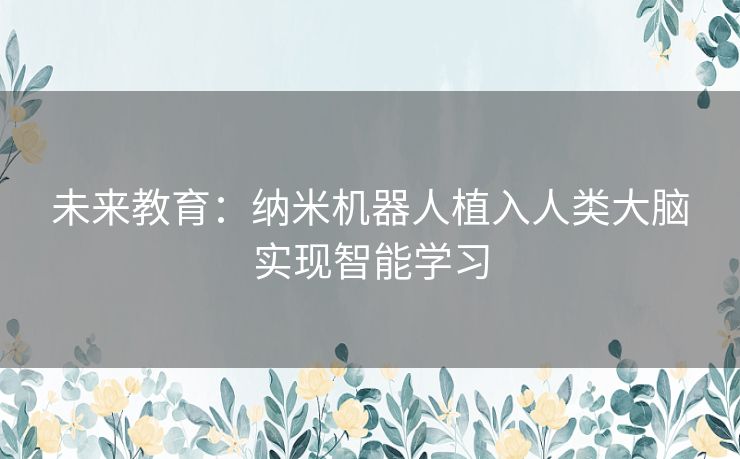 未来教育：纳米机器人植入人类大脑实现智能学习